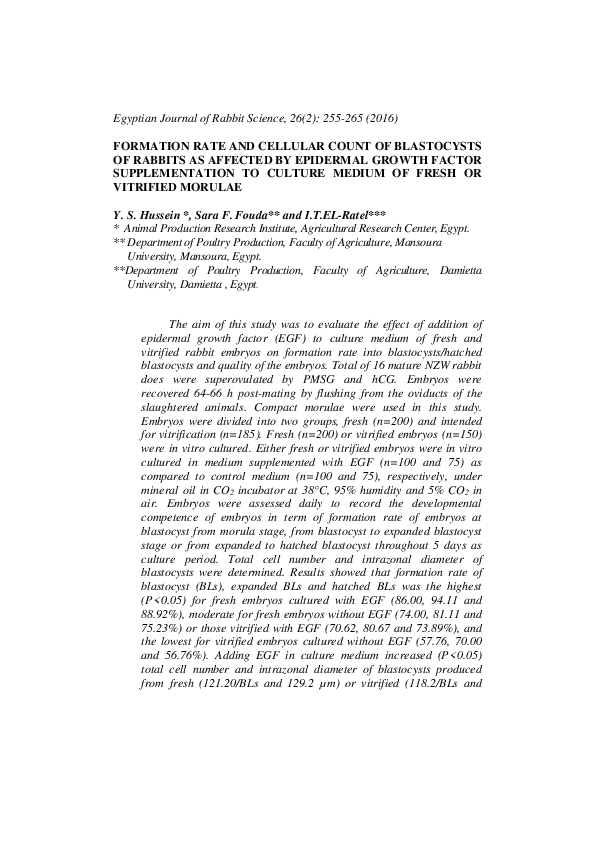 Egyptian Journal of Rabbit Science, 26(2): 255-265 (2016)

FORMATION RATE AND CELLULAR COUNT OF BLASTOCYSTS OF RABBITS AS AFFECTED BY EPIDERMAL GROWTH FACTOR SUPPLEMENTATION TO CULTURE MEDIUM OF FRESH OR VITRIFIED MORULAE

Y. S. Hussein *, Sara F. Fouda** and I.T.EL-Ratel***
* Animal Production Research Institute, Agricultural Research Center, Egypt.
** Department of Poultry Production, Faculty of Agriculture, Mansoura University, Mansoura, Egypt.
**Department of Poultry Production, Faculty of Agriculture, Damietta University, Damietta , Egypt.

The aim of this study was to evaluate the effect of addition of epidermal growth factor (EGF) to culture medium of fresh and vitrified rabbit embryos on formation rate into blastocysts/hatched blastocysts and quality of the embryos. Total of 16 mature NZW rabbit does were superovulated by PMSG and hCG. Embryos were recovered 64-66 h post-mating by flushing from the oviducts of the slaughtered animals. Compact morulae were used in this study. Embryos were divided into two groups, fresh (n=200) and intended for vitrification (n=185). Fresh (n=200) or vitrified embryos (n=150) were in vitro cultured. Either fresh or vitrified embryos were in vitro cultured in medium supplemented with EGF (n=100 and 75) as compared to control medium (n=100 and 75), respectively, under mineral oil in $CO_2$ incubator at 38°C, 95% humidity and 5% $CO_2$ in air. Embryos were assessed daily to record the developmental competence of embryos in term of formation rate of embryos at blastocyst from morula stage, from blastocyst to expanded blastocyst stage or from expanded to hatched blastocyst throughout 5 days as culture period. Total cell number and intrazonal diameter of blastocysts were determined. Results showed that formation rate of blastocyst (BLs), expanded BLs and hatched BLs was the highest (P<0.05) for fresh embryos cultured with EGF (86.00, 94.11 and 88.92%), moderate for fresh embryos without EGF (74.00, 81.11 and 75.23%) or those vitrified with EGF (70.62, 80.67 and 73.89%), and the lowest for vitrified embryos cultured without EGF (57.76, 70.00 and 56.76%). Adding EGF in culture medium increased (P<0.05) total cell number and intrazonal diameter of blastocysts produced from fresh (121.20/BLs and 129.2 µm) or vitrified (118.2/BLs and